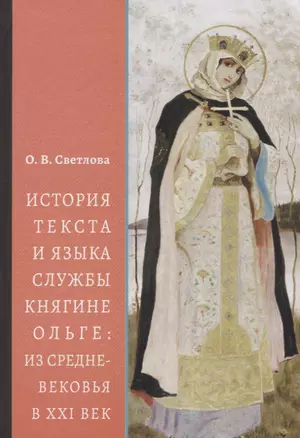 О. В. Светлова

ИСТОРИЯ ТЕКСТА И ЯЗЫКА СЛУЖБЫ КНЯГИНЕ ОЛЬГЕ: ИЗ СРЕДНЕВЕКОВЬЯ В XXI ВЕК